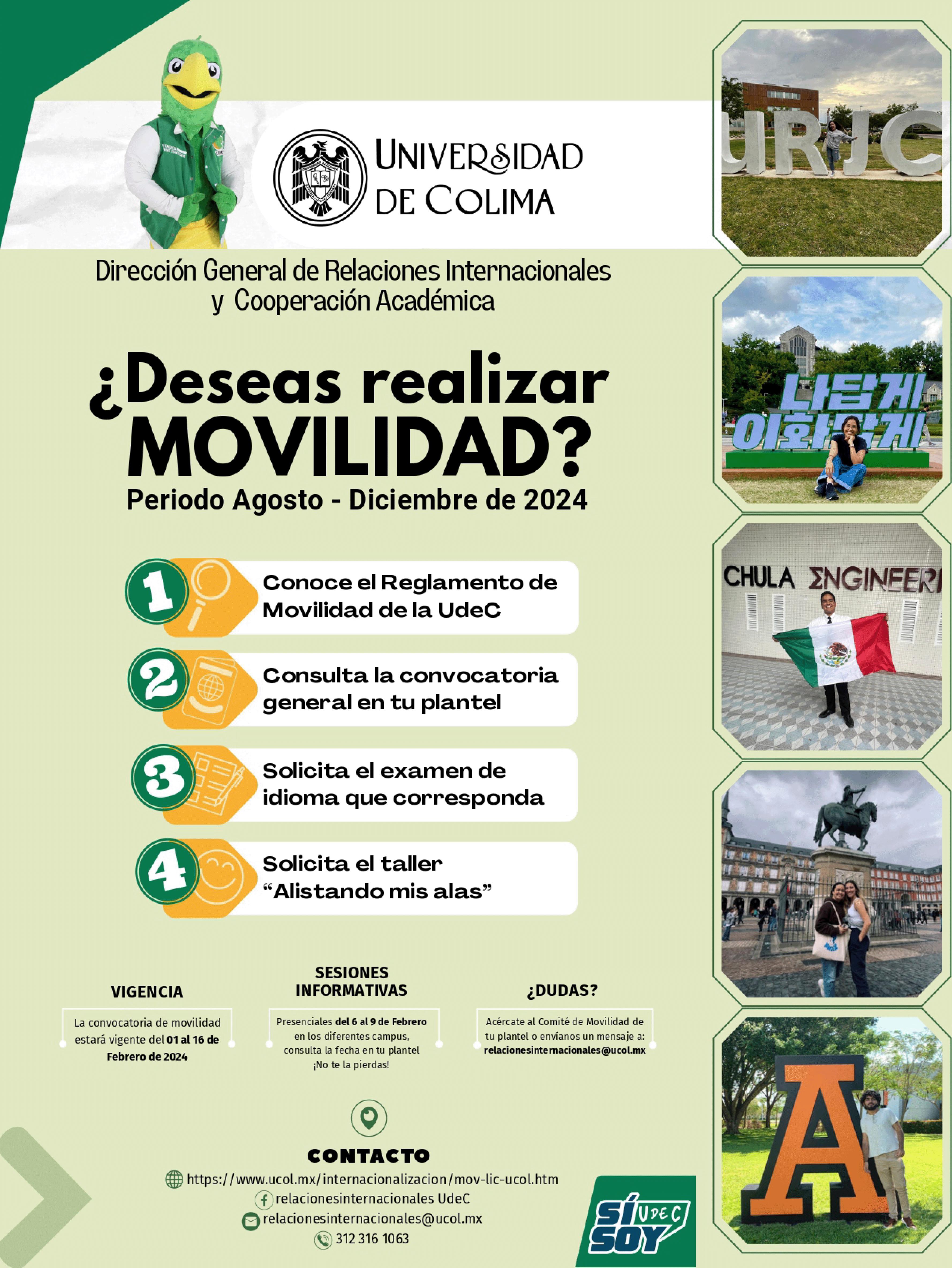 UNIVERSIDAD DE COLIMA

Dirección General de Relaciones Internacionales y Cooperación Académica

¿Deseas realizar MOVILIDAD?

Periodo Agosto - Diciembre de 2024

1 Conoce el Reglamento de Movilidad de la UdeC

2 Consulta la convocatoria general en tu plantel

3 Solicita el examen de idioma que corresponda

4 Solicita el taller "Alistando mis alas"

VIGENCIA

La convocatoria de movilidad estará vigente del 01 al 16 de Febrero de 2024

SESIONES INFORMATIVAS

Presenciales del 6 al 9 de Febrero en los diferentes campus, consulta la fecha en tu plantel ¡No te la pierdas!

¿DUDAS?

Acércate al Comité de Movilidad de tu plantel o envíanos un mensaje a: relacionesinternacionales@ucol.mx

CONTACTO

https://www.ucol.mx/internacionalizacion/mov-lic-ucol.htm
relacionesinternacionales UdeC
relacionesinternacionales@ucol.mx
312 316 1063

SÍ SOY UDEC

URJC

나답게 이화답게

CHULA ENGINEERI

A